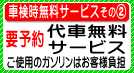 車検時無料サービスその②

要予約 代車無料サービス

ご使用のガソリンはお客様負担